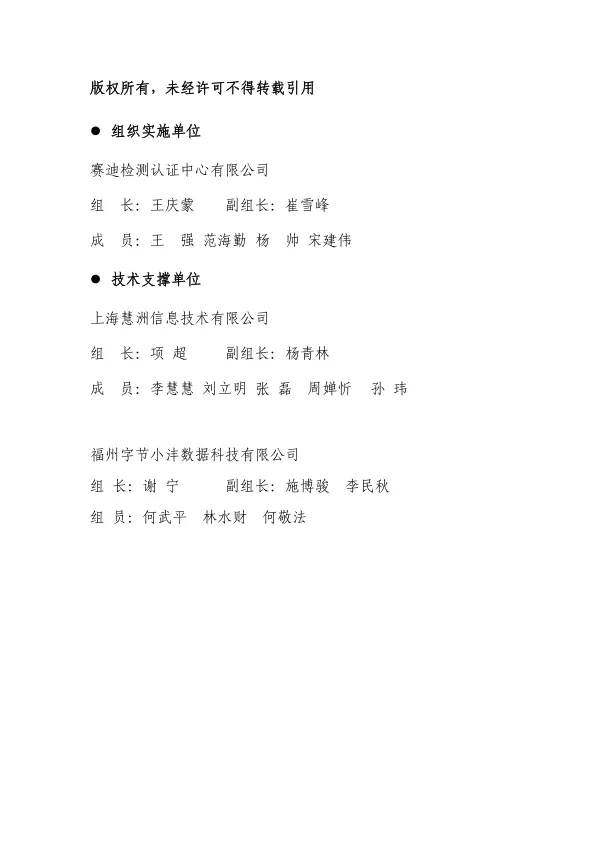 版权所有，未经许可不得转载引用

● 组织实施单位

赛迪检测认证中心有限公司

组 长：王庆蒙 副组长：崔雪峰

成 员：王 强 范海勤 杨 帅 宋建伟

● 技术支撑单位

上海慧洲信息技术有限公司

组 长：项 超 副组长：杨青林

成 员：李慧慧 刘立明 张 磊 周婵忻 孙 玮

福州字节小沣数据科技有限公司

组 长：谢 宁 副组长：施博骏 李民秋

组 员：何武平 林水财 何敬法